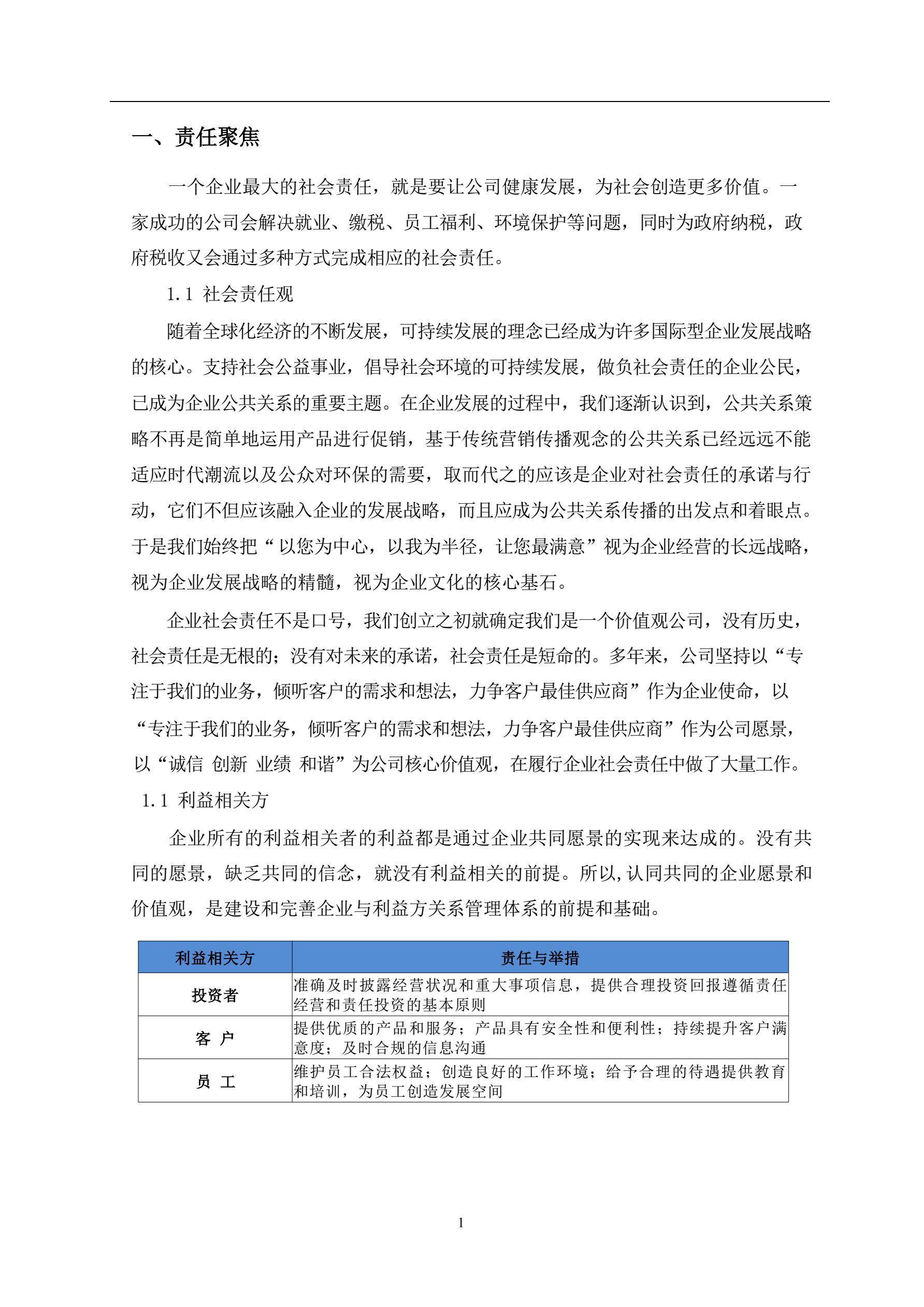 一、责任聚焦

一个企业最大的社会责任，就是要让公司健康发展，为社会创造更多价值。一家成功的公司会解决就业、缴税、员工福利、环境保护等问题，同时为政府纳税，政府税收又会通过多种方式完成相应的社会责任。

1.1 社会责任观

随着全球化经济的不断发展，可持续发展的理念已经成为许多国际型企业发展战略的核心。支持社会公益事业，倡导社会环境的可持续发展，做负社会责任的企业公民，已成为企业公共关系的重要主题。在企业发展的过程中，我们逐渐认识到，公共关系策略不再是简单地运用产品进行促销，基于传统营销传播观念的公共关系已经远远不能适应时代潮流以及公众对环保的需要，取而代之的应该是企业对社会责任的承诺与行动，它们不但应该融入企业的发展战略，而且应成为公共关系传播的出发点和着眼点。于是我们始终把“以您为中心，以我为半径，让您最满意”视为企业经营的长远战略，视为企业发展战略的精髓，视为企业文化的核心基石。

企业社会责任不是口号，我们创立之初就确定我们是一个价值观公司，没有历史，社会责任是无根的；没有对未来的承诺，社会责任是短命的。多年来，公司坚持以“专注于我们的业务，倾听客户的需求和想法，力争客户最佳供应商”作为企业使命，以“专注于我们的业务，倾听客户的需求和想法，力争客户最佳供应商”作为公司愿景，以“诚信 创新 业绩 和谐”为公司核心价值观，在履行企业社会责任中做了大量工作。

1.1 利益相关方

企业所有的利益相关者的利益都是通过企业共同愿景的实现来达成的。没有共同的愿景，缺乏共同的信念，就没有利益相关的前提。所以，认同共同的企业愿景和价值观，是建设和完善企业与利益方关系管理体系的前提和基础。

| 利益相关方 | 责任与举措 |
|---|---|
| 投资者 | 准确及时披露经营状况和重大事项信息，提供合理投资回报遵循责任经营和责任投资的基本原则 |
| 客 户 | 提供优质的产品和服务；产品具有安全性和便利性；持续提升客户满意度；及时合规的信息沟通 |
| 员 工 | 维护员工合法权益；创造良好的工作环境；给予合理的待遇提供教育和培训，为员工创造发展空间 |

1